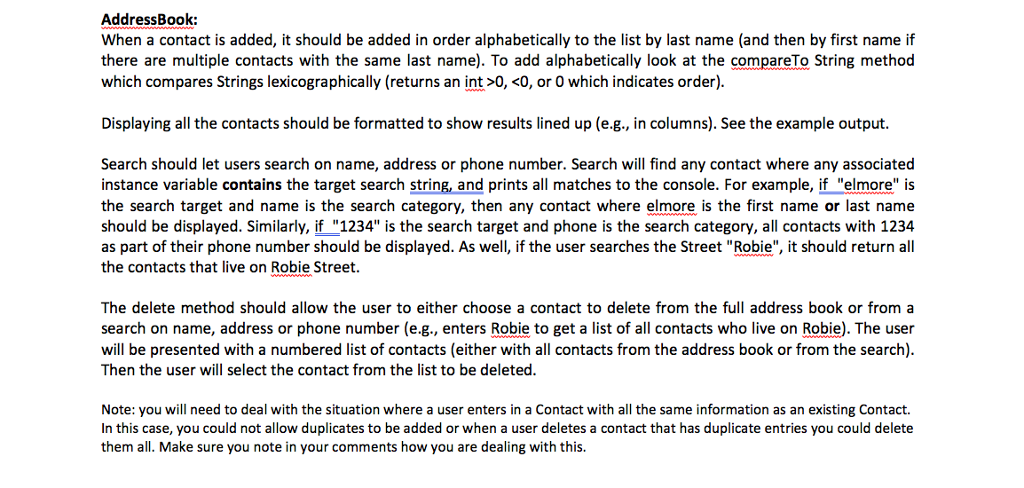 AddressBook:
When a contact is added, it should be added in order alphabetically to the list by last name (and then by first name if there are multiple contacts with the same last name). To add alphabetically look at the compareTo String method which compares Strings lexicographically (returns an int >0, <0, or 0 which indicates order).

Displaying all the contacts should be formatted to show results lined up (e.g., in columns). See the example output.

Search should let users search on name, address or phone number. Search will find any contact where any associated instance variable contains the target search string, and prints all matches to the console. For example, if "elmore" is the search target and name is the search category, then any contact where elmore is the first name or last name should be displayed. Similarly, if "1234" is the search target and phone is the search category, all contacts with 1234 as part of their phone number should be displayed. As well, if the user searches the Street "Robie", it should return all the contacts that live on Robie Street.

The delete method should allow the user to either choose a contact to delete from the full address book or from a search on name, address or phone number (e.g., enters Robie to get a list of all contacts who live on Robie). The user will be presented with a numbered list of contacts (either with all contacts from the address book or from the search). Then the user will select the contact from the list to be deleted.

Note: you will need to deal with the situation where a user enters in a Contact with all the same information as an existing Contact. In this case, you could not allow duplicates to be added or when a user deletes a contact that has duplicate entries you could delete them all. Make sure you note in your comments how you are dealing with this.